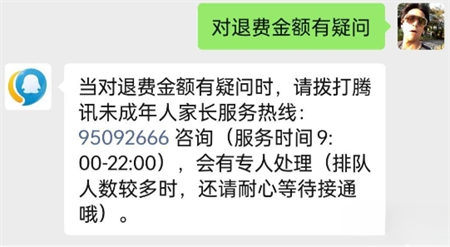 对退费金额有疑问

当对退费金额有疑问时，请拨打腾讯未成年人家长服务热线：95092666 咨询（服务时间 9:00-22:00），会有专人处理（排队人数较多时，还请耐心等待接通哦）。